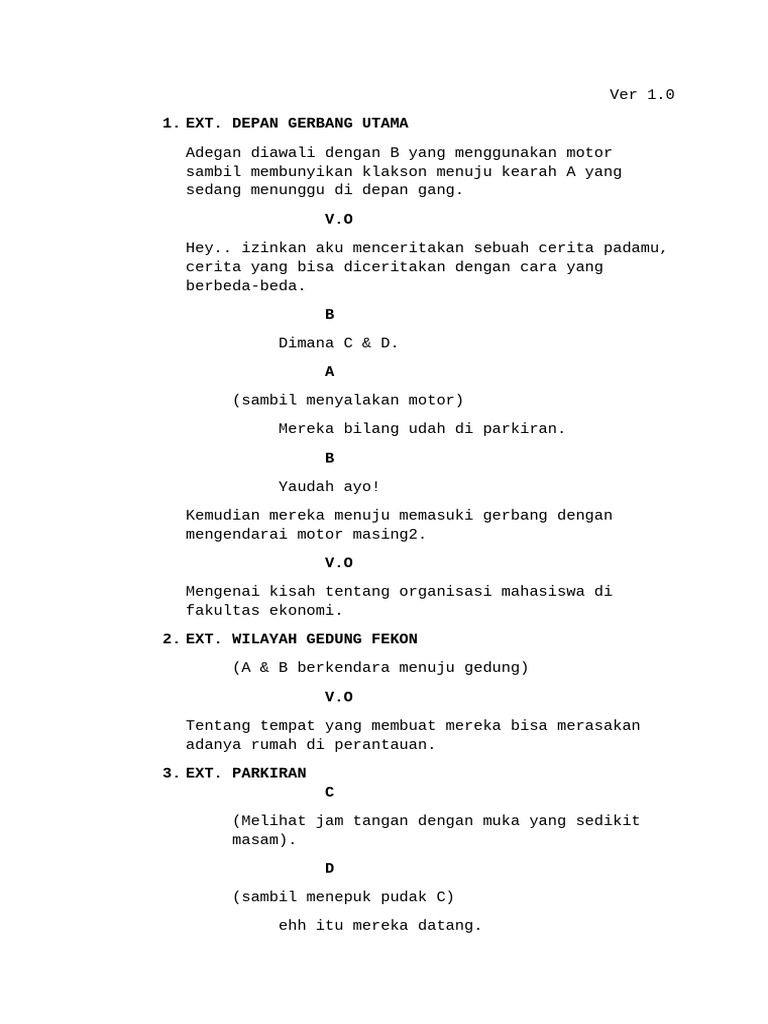 Ver 1.0

1. EXT. DEPAN GERBANG UTAMA

Adegan diawali dengan B yang menggunakan motor sambil membunyikan klakson menuju kearah A yang sedang menunggu di depan gang.

V.O

Hey.. izinkan aku menceritakan sebuah cerita padamu, cerita yang bisa diceritakan dengan cara yang berbeda-beda.

B

Dimana C & D.

A

(sambil menyalakan motor)

Mereka bilang udah di parkiran.

B

Yaudah ayo!

Kemudian mereka menuju memasuki gerbang dengan mengendarai motor masing2.

V.O

Mengenai kisah tentang organisasi mahasiswa di fakultas ekonomi.

2. EXT. WILAYAH GEDUNG FEKON

(A & B berkendara menuju gedung)

V.O

Tentang tempat yang membuat mereka bisa merasakan adanya rumah di perantauan.

3. EXT. PARKIRAN

C

(Melihat jam tangan dengan muka yang sedikit masam).

D

(sambil menepuk pudak C)

ehh itu mereka datang.